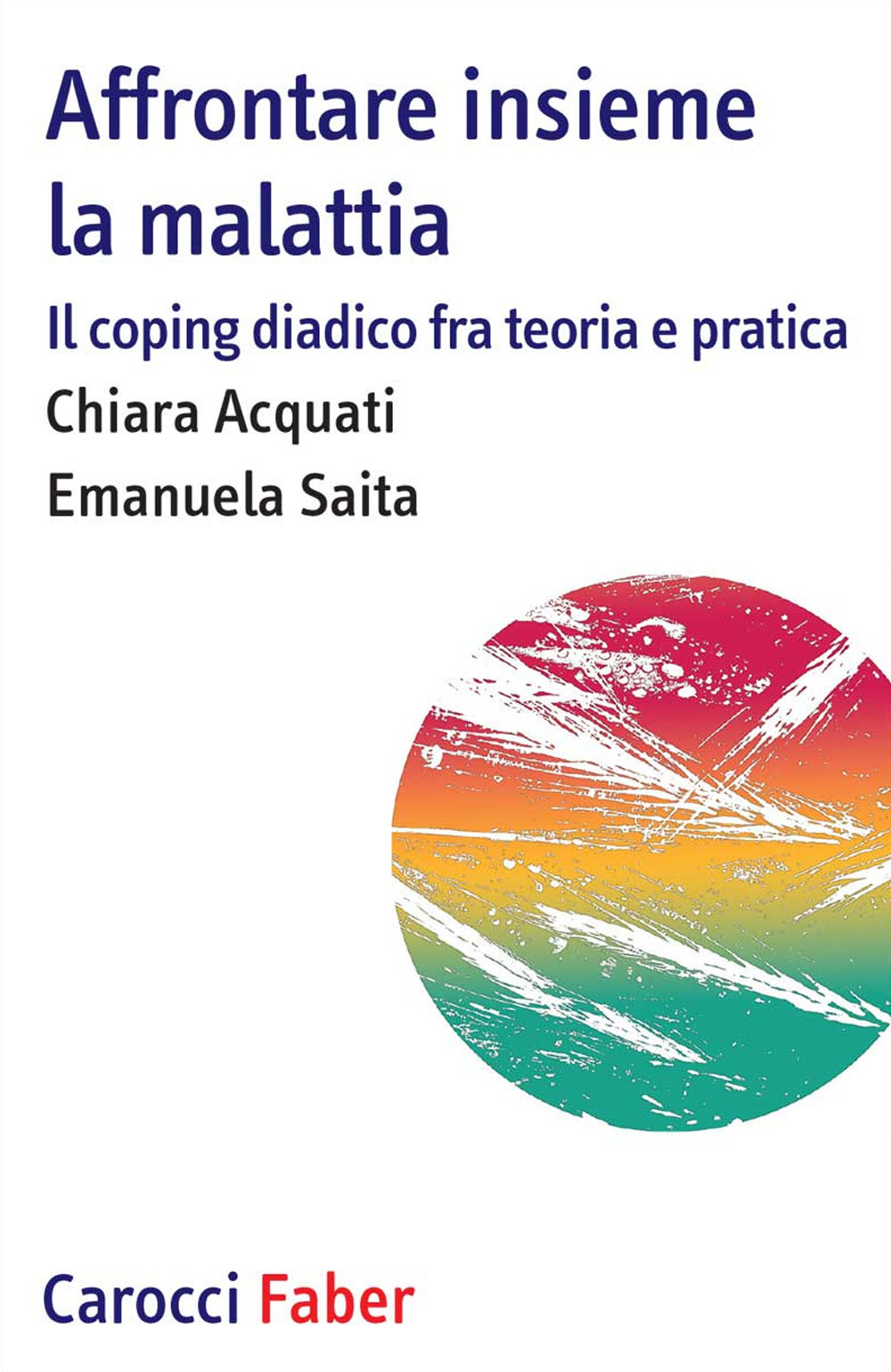 Affrontare insieme la malattia

Il coping diadico fra teoria e pratica

Chiara Acquati

Emanuela Saita

Carocci Faber